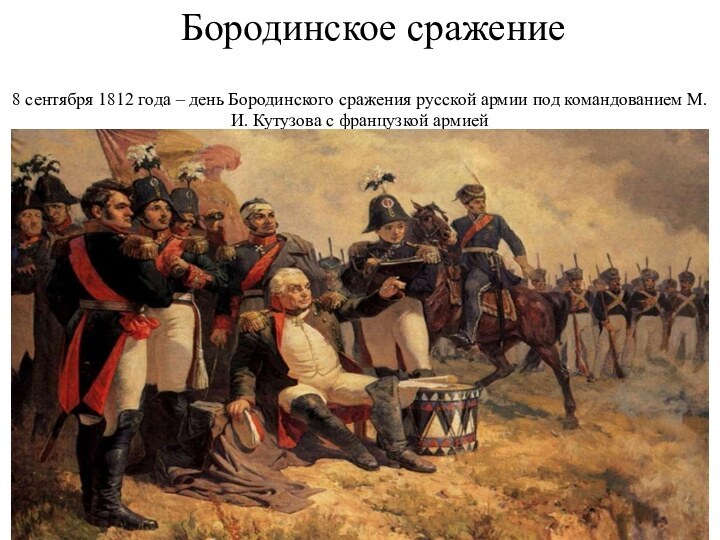 Бородинское сражение

8 сентября 1812 года – день Бородинского сражения русской армии под командованием М. И. Кутузова с французкой армией